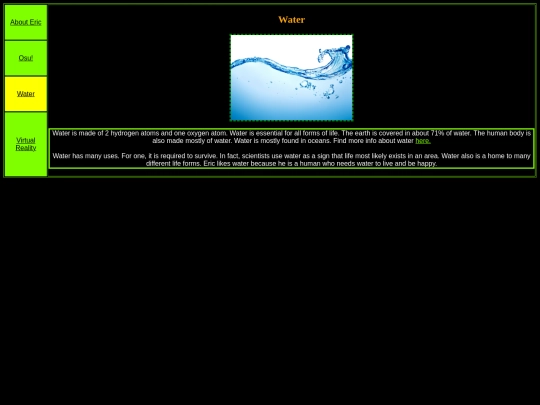 About Eric

Osu!

Water

Virtual Reality

Water

Water is made of 2 hydrogen atoms and one oxygen atom. Water is essential for all forms of life. The earth is covered in about 71% of water. The human body is also made mostly of water. Water is mostly found in oceans. Find more info about water here.

Water has many uses. For one, it is required to survive. In fact, scientists use water as a sign that life most likely exists in an area. Water also is a home to many different life forms. Eric likes water because he is a human who needs water to live and be happy.